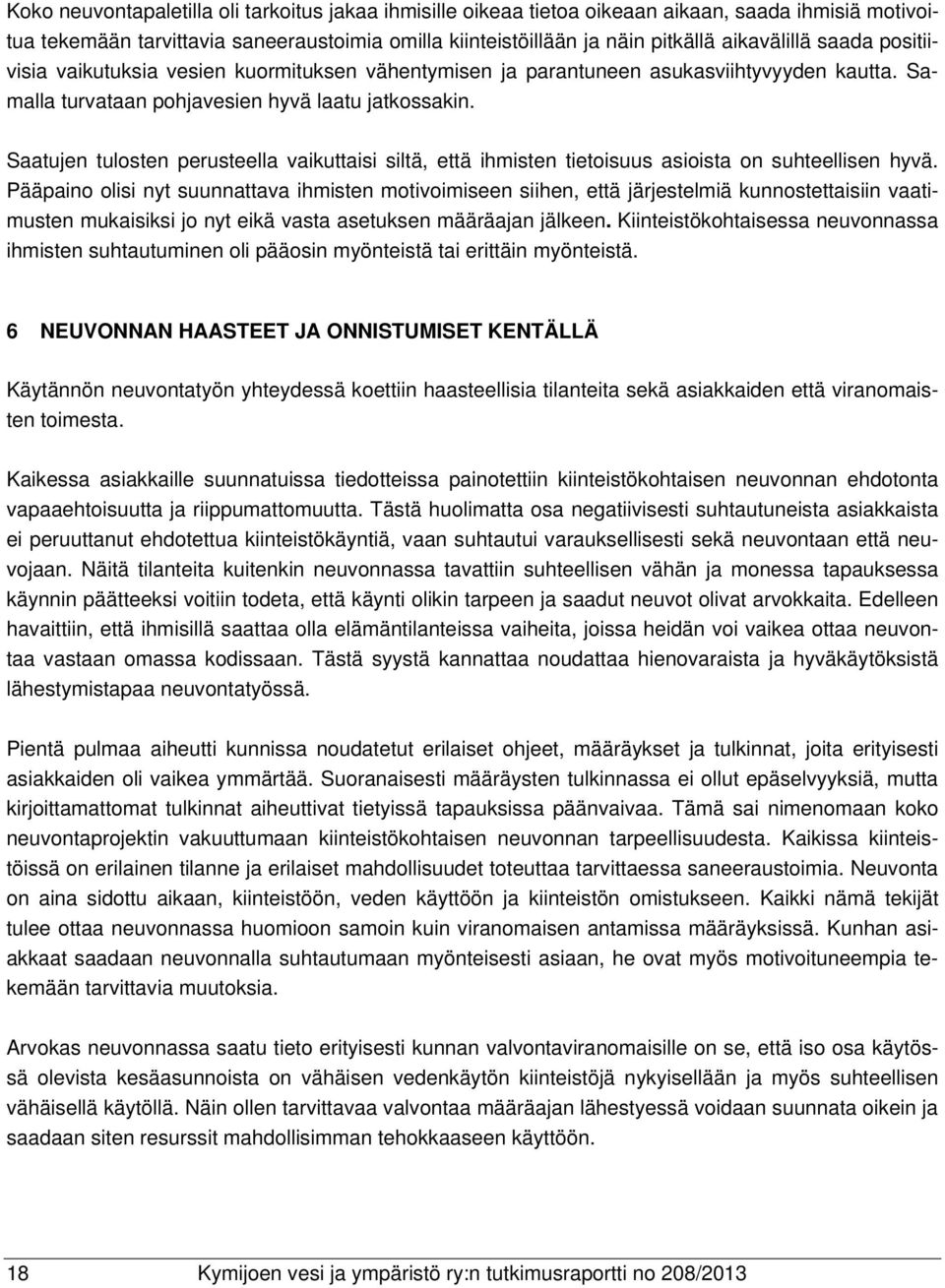 Koko neuvontapaletilla oli tarkoitus jakaa ihmisille oikeaa tietoa oikeaan aikaan, saada ihmisiä motivoitua tekemään tarvittavia saneeraustoimia omilla kiinteistöillään ja näin pitkällä aikavälillä saada positiivisia vaikutuksia vesien kuormituksen vähentymisen ja parantuneen asukasviihtyvyyden kautta. Samalla turvataan pohjavesien hyvä laatu jatkossakin.

Saatujen tulosten perusteella vaikuttaisi siltä, että ihmisten tietoisuus asioista on suhteellisen hyvä. Pääpaino olisi nyt suunnattava ihmisten motivoimiseen siihen, että järjestelmiä kunnostettaisiin vaatimusten mukaisiksi jo nyt eikä vasta asetuksen määräajan jälkeen. Kiinteistökohtaisessa neuvonnassa ihmisten suhtautuminen oli pääosin myönteistä tai erittäin myönteistä.

6 NEUVONNAN HAASTEET JA ONNISTUMISET KENTÄLLÄ

Käytännön neuvontatyön yhteydessä koettiin haasteellisia tilanteita sekä asiakkaiden että viranomaisten toimesta.

Kaikessa asiakkaille suunnatuissa tiedotteissa painotettiin kiinteistökohtaisen neuvonnan ehdotonta vapaaehtoisuutta ja riippumattomuutta. Tästä huolimatta osa negatiivisesti suhtautuneista asiakkaista ei peruuttanut ehdotettua kiinteistökäyntiä, vaan suhtautui varauksellisesti sekä neuvontaan että neuvojaan. Näitä tilanteita kuitenkin neuvonnassa tavattiin suhteellisen vähän ja monessa tapauksessa käynnin päätteeksi voitiin todeta, että käynti olikin tarpeen ja saadut neuvot olivat arvokkaita. Edelleen havaittiin, että ihmisillä saattaa olla elämäntilanteissa vaiheita, joissa heidän voi vaikea ottaa neuvontaa vastaan omassa kodissaan. Tästä syystä kannattaa noudattaa hienovaraista ja hyväkäytöksistä lähestymistapaa neuvontatyössä.

Pientä pulmaa aiheutti kunnissa noudatetut erilaiset ohjeet, määräykset ja tulkinnat, joita erityisesti asiakkaiden oli vaikea ymmärtää. Suoranaisesti määräysten tulkinnassa ei ollut epäselvyyksiä, mutta kirjoittamattomat tulkinnat aiheuttivat tietyissä tapauksissa päänvaivaa. Tämä sai nimenomaan koko neuvontaprojektin vakuuttumaan kiinteistökohtaisen neuvonnan tarpeellisuudesta. Kaikissa kiinteistöissä on erilainen tilanne ja erilaiset mahdollisuudet toteuttaa tarvittaessa saneeraustoimia. Neuvonta on aina sidottu aikaan, kiinteistöön, veden käyttöön ja kiinteistön omistukseen. Kaikki nämä tekijät tulee ottaa neuvonnassa huomioon samoin kuin viranomaisen antamissa määräyksissä. Kunhan asiakkaat saadaan neuvonnalla suhtautumaan myönteisesti asiaan, he ovat myös motivoituneempia tekemään tarvittavia muutoksia.

Arvokas neuvonnassa saatu tieto erityisesti kunnan valvontaviranomaisille on se, että iso osa käytössä olevista kesäasunnoista on vähäisen vedenkäytön kiinteistöjä nykyisellään ja myös suhteellisen vähäisellä käytöllä. Näin ollen tarvittavaa valvontaa määräajan lähestyessä voidaan suunnata oikein ja saadaan siten resurssit mahdollisimman tehokkaaseen käyttöön.

18 Kymijoen vesi ja ympäristö ry:n tutkimusraportti no 208/2013